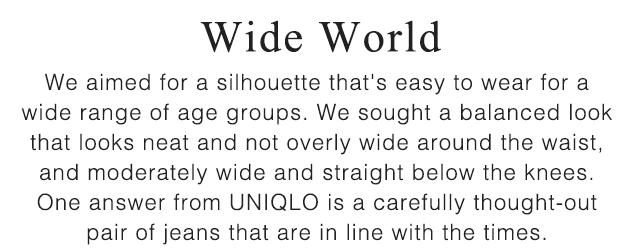 Wide World

We aimed for a silhouette that's easy to wear for a wide range of age groups. We sought a balanced look that looks neat and not overly wide around the waist, and moderately wide and straight below the knees. One answer from UNIQLO is a carefully thought-out pair of jeans that are in line with the times.